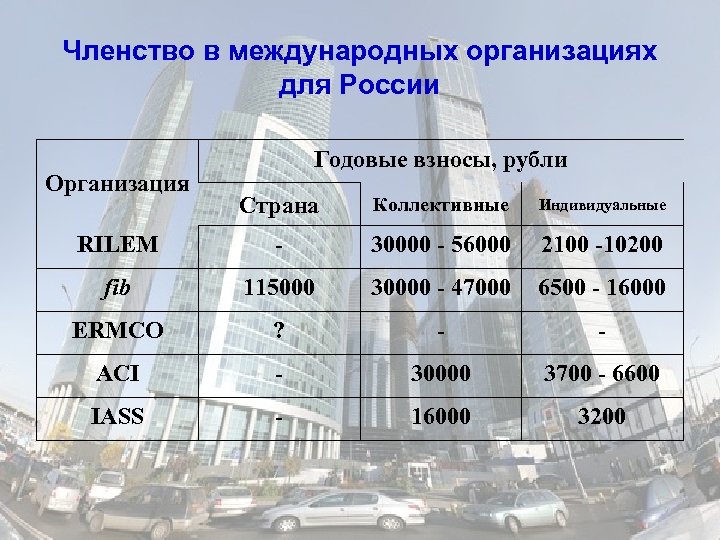 Членство в международных организациях для России

| Организация | Годовые взносы, рубли | | |
|---|---|---|---|
| | Страна | Коллективные | Индивидуальные |
| RILEM | - | 30000 - 56000 | 2100 -10200 |
| fib | 115000 | 30000 - 47000 | 6500 - 16000 |
| ERMCO | ? | - | - |
| ACI | - | 30000 | 3700 - 6600 |
| IASS | - | 16000 | 3200 |